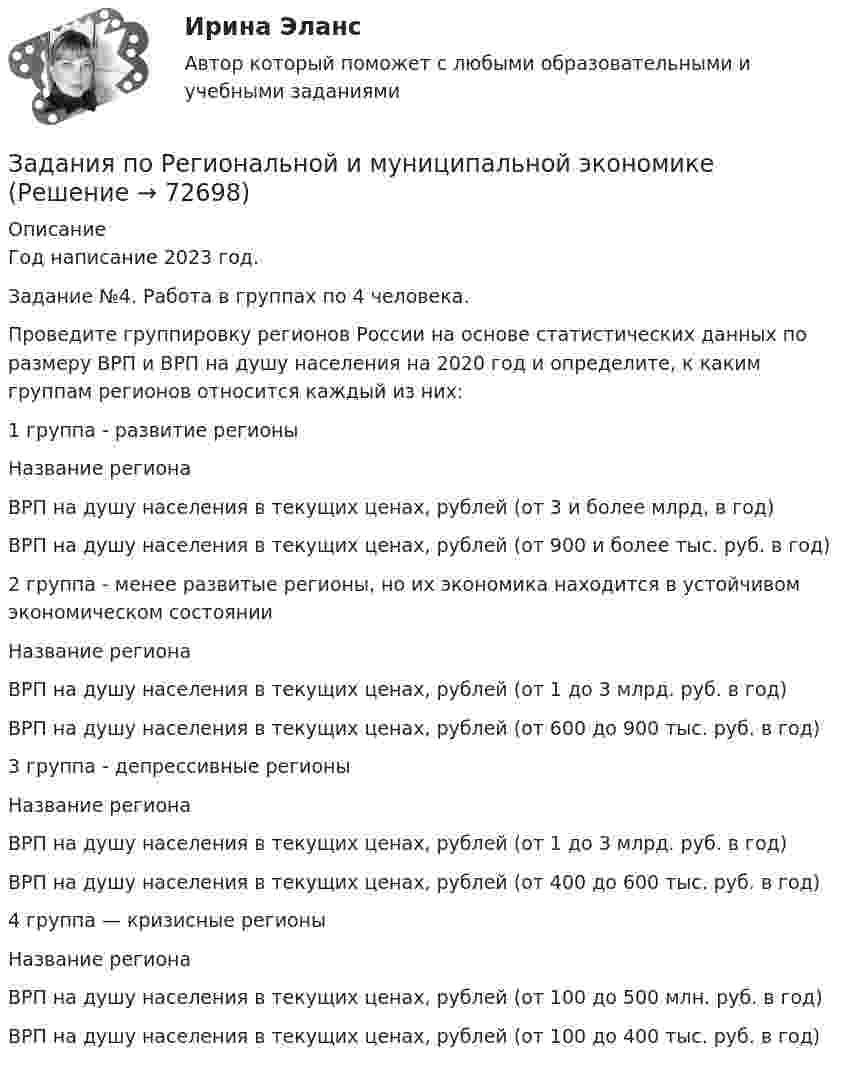 Ирина Эланс

Автор который поможет с любыми образовательными и учебными заданиями

Задания по Региональной и муниципальной экономике (Решение → 72698)

Описание
Год написание 2023 год.

Задание №4. Работа в группах по 4 человека.

Проведите группировку регионов России на основе статистических данных по размеру ВРП и ВРП на душу населения на 2020 год и определите, к каким группам регионов относится каждый из них:

1 группа - развитие регионы

Название региона

ВРП на душу населения в текущих ценах, рублей (от 3 и более млрд, в год)

ВРП на душу населения в текущих ценах, рублей (от 900 и более тыс. руб. в год)

2 группа - менее развитые регионы, но их экономика находится в устойчивом экономическом состоянии

Название региона

ВРП на душу населения в текущих ценах, рублей (от 1 до 3 млрд. руб. в год)

ВРП на душу населения в текущих ценах, рублей (от 600 до 900 тыс. руб. в год)

3 группа - депрессивные регионы

Название региона

ВРП на душу населения в текущих ценах, рублей (от 1 до 3 млрд. руб. в год)

ВРП на душу населения в текущих ценах, рублей (от 400 до 600 тыс. руб. в год)

4 группа — кризисные регионы

Название региона

ВРП на душу населения в текущих ценах, рублей (от 100 до 500 млн. руб. в год)

ВРП на душу населения в текущих ценах, рублей (от 100 до 400 тыс. руб. в год)